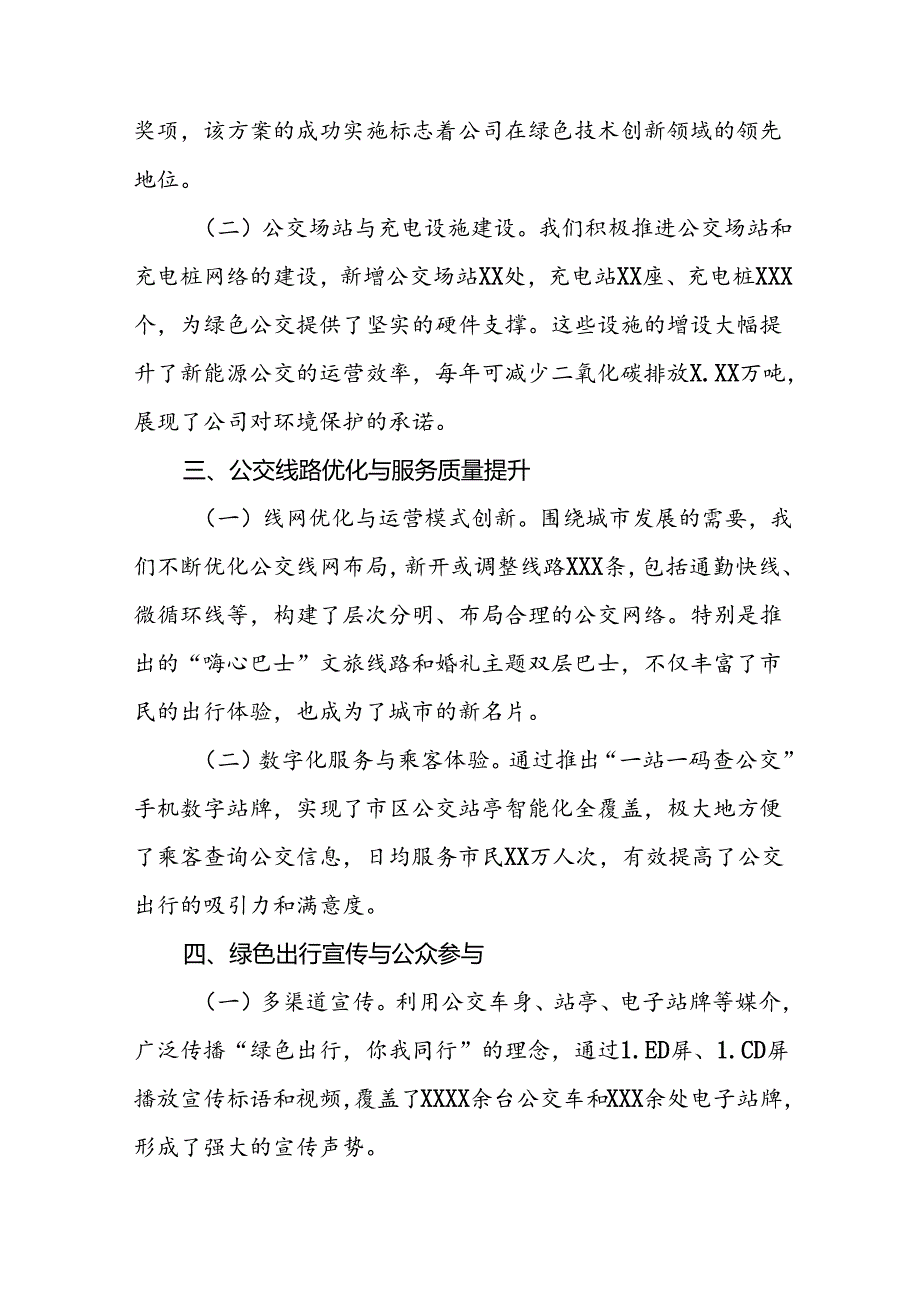 奖项，该方案的成功实施标志着公司在绿色技术创新领域的领先地位。

（二）公交场站与充电设施建设。我们积极推进公交场站和充电桩网络的建设，新增公交场站XX处，充电站XX座、充电桩XXX个，为绿色公交提供了坚实的硬件支撑。这些设施的增设大幅提升了新能源公交的运营效率，每年可减少二氧化碳排放X.XX万吨，展现了公司对环境保护的承诺。

三、公交线路优化与服务质量提升

（一）线网优化与运营模式创新。围绕城市发展的需要，我们不断优化公交线网布局，新开或调整线路XXX条，包括通勤快线、微循环线等，构建了层次分明、布局合理的公交网络。特别是推出的“嗨心巴士”文旅线路和婚礼主题双层巴士，不仅丰富了市民的出行体验，也成为了城市的新名片。

（二）数字化服务与乘客体验。通过推出“一站一码查公交”手机数字站牌，实现了市区公交站亭智能化全覆盖，极大地方便了乘客查询公交信息，日均服务市民XX万人次，有效提高了公交出行的吸引力和满意度。

四、绿色出行宣传与公众参与

（一）多渠道宣传。利用公交车身、站亭、电子站牌等媒介，广泛传播“绿色出行，你我同行”的理念，通过1.ED屏、1.CD屏播放宣传标语和视频，覆盖了XXXX余台公交车和XXX余处电子站牌，形成了强大的宣传声势。